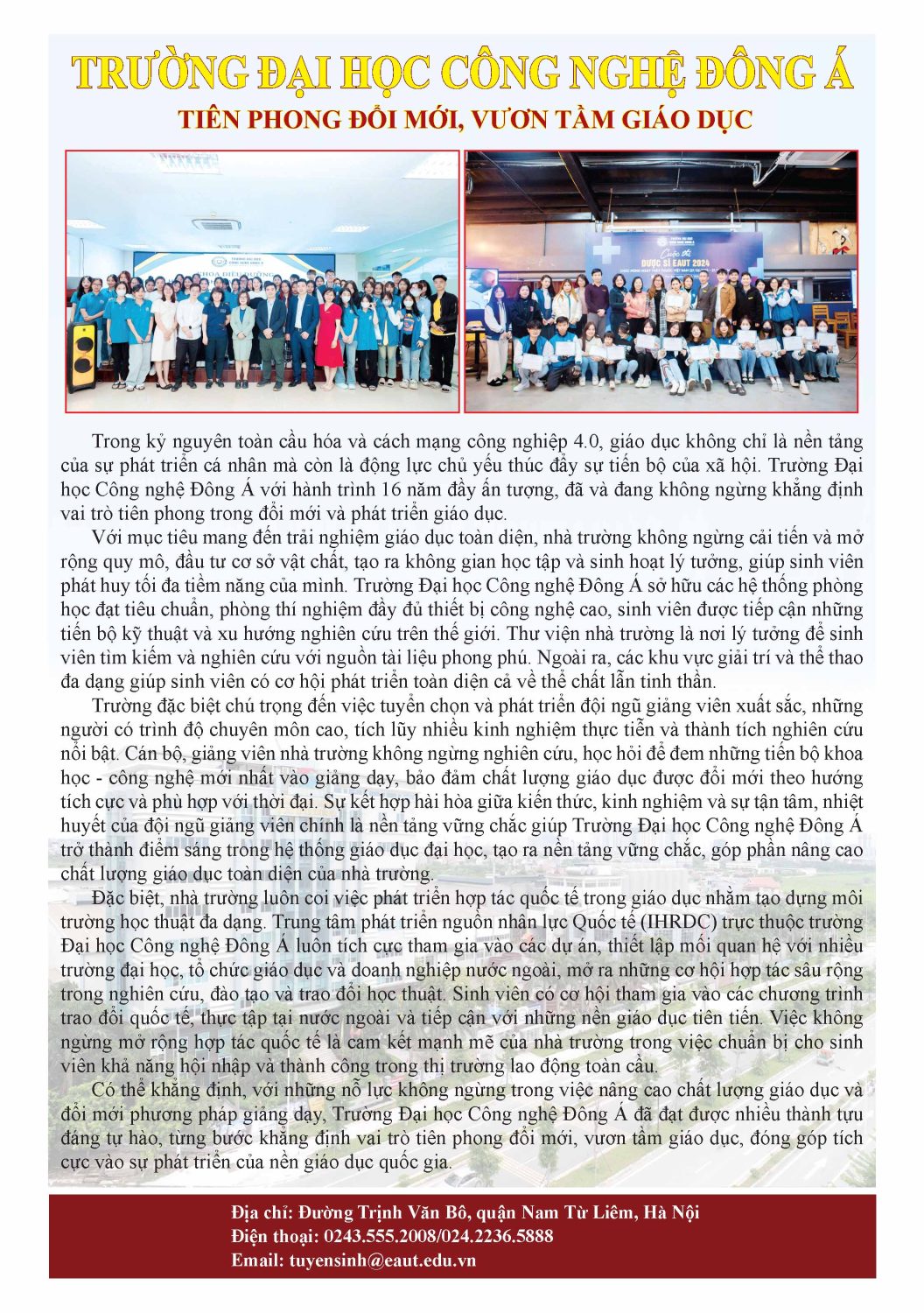 TRƯỜNG ĐẠI HỌC CÔNG NGHỆ ĐÔNG Á
TIÊN PHONG ĐỔI MỚI, VƯƠN TẦM GIÁO DỤC

KHOA ĐIỀU DƯỠNG

Cuộc thi DƯỢC SĨ EAUT 2024

Trong kỷ nguyên toàn cầu hóa và cách mạng công nghiệp 4.0, giáo dục không chỉ là nền tảng của sự phát triển cá nhân mà còn là động lực chủ yếu thúc đẩy sự tiến bộ của xã hội. Trường Đại học Công nghệ Đông Á với hành trình 16 năm đầy ấn tượng, đã và đang không ngừng khẳng định vai trò tiên phong trong đổi mới và phát triển giáo dục.

Với mục tiêu mang đến trải nghiệm giáo dục toàn diện, nhà trường không ngừng cải tiến và mở rộng quy mô, đầu tư cơ sở vật chất, tạo ra không gian học tập và sinh hoạt lý tưởng, giúp sinh viên phát huy tối đa tiềm năng của mình. Trường Đại học Công nghệ Đông Á sở hữu các hệ thống phòng học đạt tiêu chuẩn, phòng thí nghiệm đầy đủ thiết bị công nghệ cao, sinh viên được tiếp cận những tiến bộ kỹ thuật và xu hướng nghiên cứu trên thế giới. Thư viện nhà trường là nơi lý tưởng để sinh viên tìm kiếm và nghiên cứu với nguồn tài liệu phong phú. Ngoài ra, các khu vực giải trí và thể thao đa dạng giúp sinh viên có cơ hội phát triển toàn diện cả về thể chất lẫn tinh thần.

Trường đặc biệt chú trọng đến việc tuyển chọn và phát triển đội ngũ giảng viên xuất sắc, những người có trình độ chuyên môn cao, tích lũy nhiều kinh nghiệm thực tiễn và thành tích nghiên cứu nổi bật. Cán bộ, giảng viên nhà trường không ngừng nghiên cứu, học hỏi để đem những tiến bộ khoa học - công nghệ mới nhất vào giảng dạy, bảo đảm chất lượng giáo dục được đổi mới theo hướng tích cực và phù hợp với thời đại. Sự kết hợp hài hòa giữa kiến thức, kinh nghiệm và sự tận tâm, nhiệt huyết của đội ngũ giảng viên chính là nền tảng vững chắc giúp Trường Đại học Công nghệ Đông Á trở thành điểm sáng trong hệ thống giáo dục đại học, tạo ra nền tảng vững chắc, góp phần nâng cao chất lượng giáo dục toàn diện của nhà trường.

Đặc biệt, nhà trường luôn coi việc phát triển hợp tác quốc tế trong giáo dục nhằm tạo dựng môi trường học thuật đa dạng. Trung tâm phát triển nguồn nhân lực Quốc tế (IHRDC) trực thuộc trường Đại học Công nghệ Đông Á luôn tích cực tham gia vào các dự án, thiết lập mối quan hệ với nhiều trường đại học, tổ chức giáo dục và doanh nghiệp nước ngoài, mở ra những cơ hội hợp tác sâu rộng trong nghiên cứu, đào tạo và trao đổi học thuật. Sinh viên có cơ hội tham gia vào các chương trình trao đổi quốc tế, thực tập tại nước ngoài và tiếp cận với những nền giáo dục tiên tiến. Việc không ngừng mở rộng hợp tác quốc tế là cam kết mạnh mẽ của nhà trường trong việc chuẩn bị cho sinh viên khả năng hội nhập và thành công trong thị trường lao động toàn cầu.

Có thể khẳng định, với những nỗ lực không ngừng trong việc nâng cao chất lượng giáo dục và đổi mới phương pháp giảng dạy, Trường Đại học Công nghệ Đông Á đã đạt được nhiều thành tựu đáng tự hào, từng bước khẳng định vai trò tiên phong đổi mới, vươn tầm giáo dục, đóng góp tích cực vào sự phát triển của nền giáo dục quốc gia.

Địa chỉ: Đường Trịnh Văn Bô, quận Nam Từ Liêm, Hà Nội
Điện thoại: 0243.555.2008/024.2236.5888
Email: tuyensinh@eaut.edu.vn